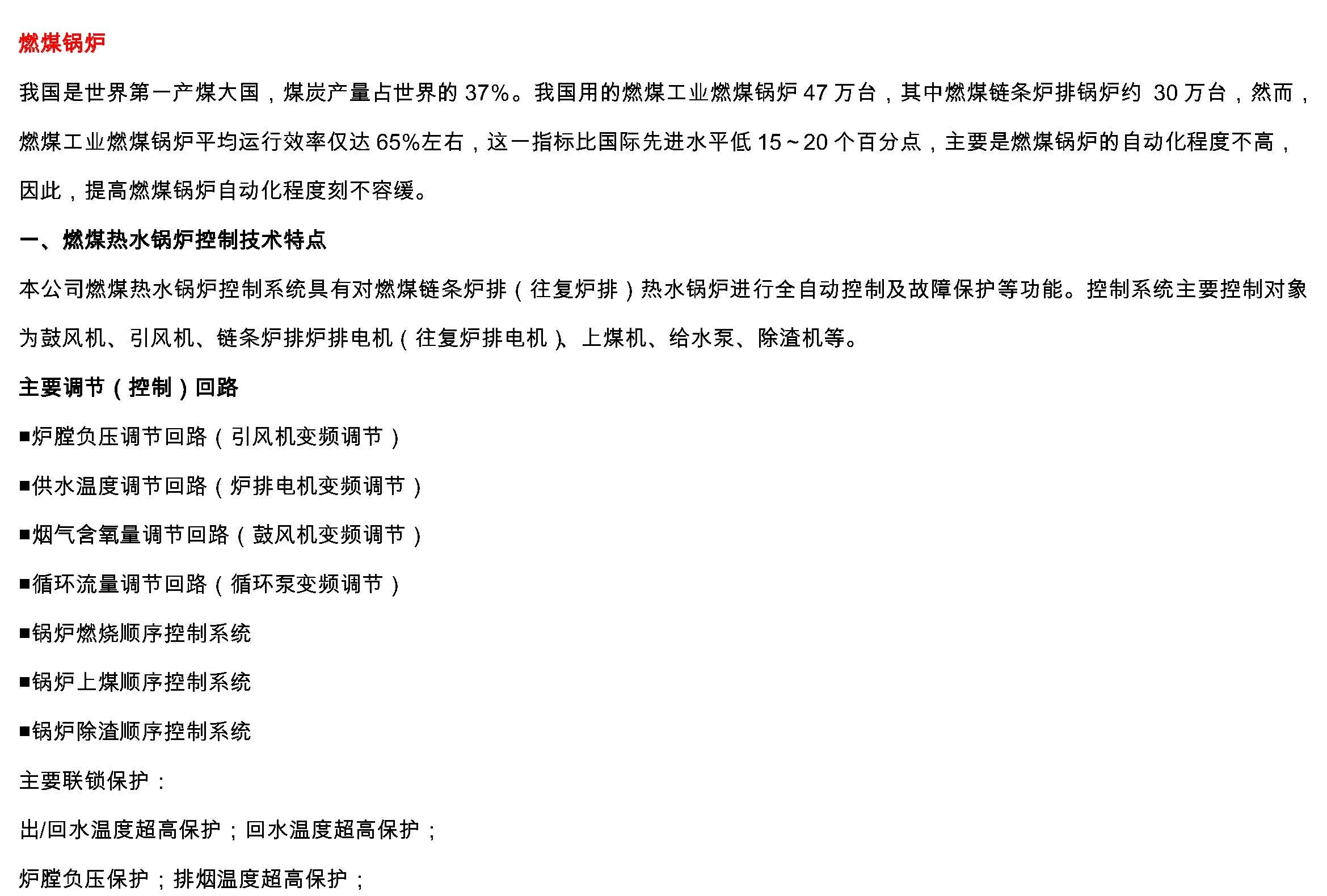 燃煤锅炉

我国是世界第一产煤大国，煤炭产量占世界的 37%。我国用的燃煤工业燃煤锅炉 47 万台，其中燃煤链条炉排锅炉约 30 万台，然而，燃煤工业燃煤锅炉平均运行效率仅达 65%左右，这一指标比国际先进水平低 15～20 个百分点，主要是燃煤锅炉的自动化程度不高，因此，提高燃煤锅炉自动化程度刻不容缓。

一、燃煤热水锅炉控制技术特点

本公司燃煤热水锅炉控制系统具有对燃煤链条炉排（往复炉排）热水锅炉进行全自动控制及故障保护等功能。控制系统主要控制对象为鼓风机、引风机、链条炉排炉排电机（往复炉排电机）、上煤机、给水泵、除渣机等。

主要调节（控制）回路

■炉膛负压调节回路（引风机变频调节）

■供水温度调节回路（炉排电机变频调节）

■烟气含氧量调节回路（鼓风机变频调节）

■循环流量调节回路（循环泵变频调节）

■锅炉燃烧顺序控制系统

■锅炉上煤顺序控制系统

■锅炉除渣顺序控制系统

主要联锁保护：

出/回水温度超高保护；回水温度超高保护；

炉膛负压保护；排烟温度超高保护；